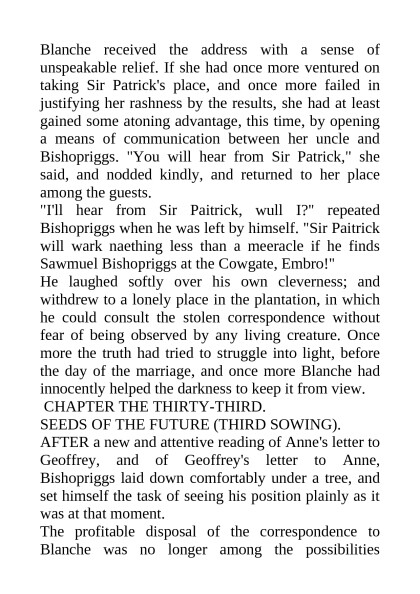 Blanche received the address with a sense of unspeakable relief. If she had once more ventured on taking Sir Patrick's place, and once more failed in justifying her rashness by the results, she had at least gained some atoning advantage, this time, by opening a means of communication between her uncle and Bishopriggs. "You will hear from Sir Patrick," she said, and nodded kindly, and returned to her place among the guests.

"I'll hear from Sir Paitrick, wull I?" repeated Bishopriggs when he was left by himself. "Sir Paitrick will wark naething less than a meeracle if he finds Sawmuel Bishopriggs at the Cowgate, Embro!"

He laughed softly over his own cleverness; and withdrew to a lonely place in the plantation, in which he could consult the stolen correspondence without fear of being observed by any living creature. Once more the truth had tried to struggle into light, before the day of the marriage, and once more Blanche had innocently helped the darkness to keep it from view.

CHAPTER THE THIRTY-THIRD.

SEEDS OF THE FUTURE (THIRD SOWING).

AFTER a new and attentive reading of Anne's letter to Geoffrey, and of Geoffrey's letter to Anne, Bishopriggs laid down comfortably under a tree, and set himself the task of seeing his position plainly as it was at that moment.

The profitable disposal of the correspondence to Blanche was no longer among the possibilities